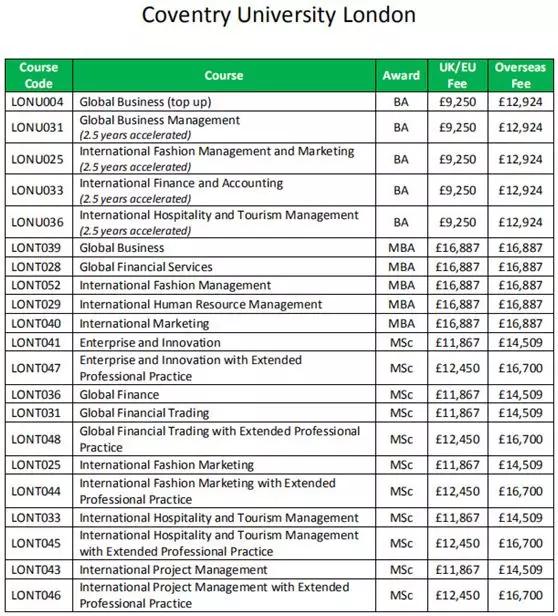 Coventry University London

| Course Code | Course | Award | UK/EU Fee | Overseas Fee |
|---|---|---|---|---|
| LONU004 | Global Business (top up) | BA | £9,250 | £12,924 |
| LONU031 | Global Business Management (2.5 years accelerated) | BA | £9,250 | £12,924 |
| LONU025 | International Fashion Management and Marketing (2.5 years accelerated) | BA | £9,250 | £12,924 |
| LONU033 | International Finance and Accounting (2.5 years accelerated) | BA | £9,250 | £12,924 |
| LONU036 | International Hospitality and Tourism Management (2.5 years accelerated) | BA | £9,250 | £12,924 |
| LONT039 | Global Business | MBA | £16,887 | £16,887 |
| LONT028 | Global Financial Services | MBA | £16,887 | £16,887 |
| LONT052 | International Fashion Management | MBA | £16,887 | £16,887 |
| LONT029 | International Human Resource Management | MBA | £16,887 | £16,887 |
| LONT040 | International Marketing | MBA | £16,887 | £16,887 |
| LONT041 | Enterprise and Innovation | MSc | £11,867 | £14,509 |
| LONT047 | Enterprise and Innovation with Extended Professional Practice | MSc | £12,450 | £16,700 |
| LONT036 | Global Finance | MSc | £11,867 | £14,509 |
| LONT031 | Global Financial Trading | MSc | £11,867 | £14,509 |
| LONT048 | Global Financial Trading with Extended Professional Practice | MSc | £12,450 | £16,700 |
| LONT025 | International Fashion Marketing | MSc | £11,867 | £14,509 |
| LONT044 | International Fashion Marketing with Extended Professional Practice | MSc | £12,450 | £16,700 |
| LONT033 | International Hospitality and Tourism Management | MSc | £11,867 | £14,509 |
| LONT045 | International Hospitality and Tourism Management with Extended Professional Practice | MSc | £12,450 | £16,700 |
| LONT043 | International Project Management | MSc | £11,867 | £14,509 |
| LONT046 | International Project Management with Extended Professional Practice | MSc | £12,450 | £16,700 |